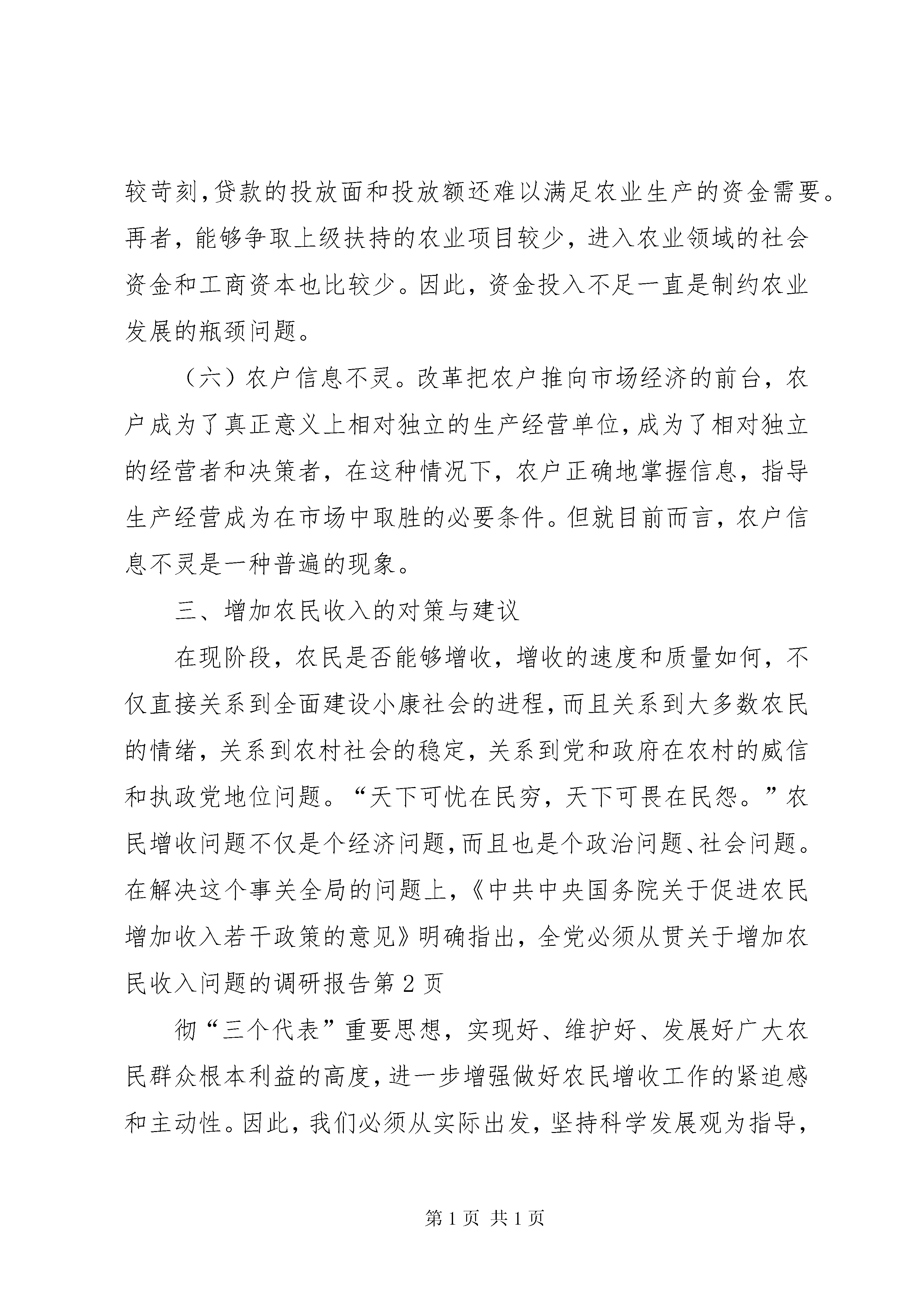 较苛刻,贷款的投放面和投放额还难以满足农业生产的资金需要。再者，能够争取上级扶持的农业项目较少，进入农业领域的社会资金和工商资本也比较少。因此，资金投入不足一直是制约农业发展的瓶颈问题。

（六）农户信息不灵。改革把农户推向市场经济的前台，农户成为了真正意义上相对独立的生产经营单位,成为了相对独立的经营者和决策者，在这种情况下，农户正确地掌握信息，指导生产经营成为在市场中取胜的必要条件。但就目前而言，农户信息不灵是一种普遍的现象。

三、增加农民收入的对策与建议

在现阶段，农民是否能够增收，增收的速度和质量如何，不仅直接关系到全面建设小康社会的进程,而且关系到大多数农民的情绪，关系到农村社会的稳定，关系到党和政府在农村的威信和执政党地位问题。“天下可忧在民穷，天下可畏在民怨。”农民增收问题不仅是个经济问题,而且也是个政治问题、社会问题。在解决这个事关全局的问题上，《中共中央国务院关于促进农民增加收入若干政策的意见》明确指出，全党必须从贯关于增加农民收入问题的调研报告第2页

彻“三个代表”重要思想，实现好、维护好、发展好广大农民群众根本利益的高度,进一步增强做好农民增收工作的紧迫感和主动性。因此，我们必须从实际出发，坚持科学发展观为指导，

第1页 共1页